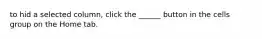 to hid a selected column, click the _____ button in the cells group on the Home tab.